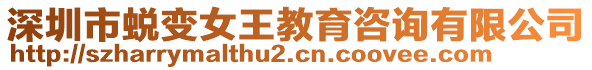 深圳市蜕变女王教育咨询有限公司
http://szharrymalthu2.cn.coovee.com